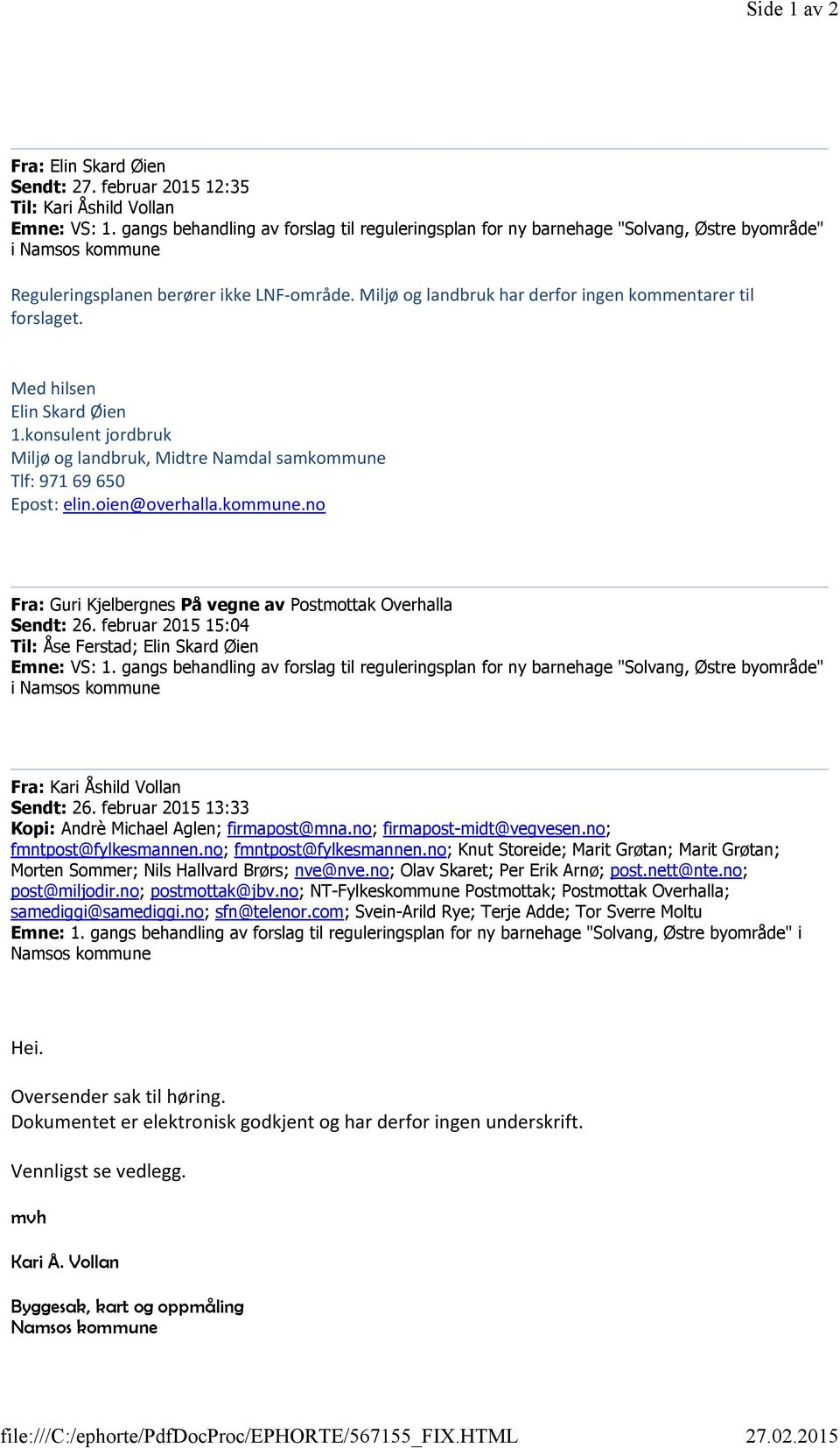 Side 1 av 2

Fra: Elin Skard Øien
Sendt: 27. februar 2015 12:35
Til: Kari Åshild Vollan
Emne: VS: 1. gangs behandling av forslag til reguleringsplan for ny barnehage "Solvang, Østre byområde" i Namsos kommune

Reguleringsplanen berører ikke LNF-område. Miljø og landbruk har derfor ingen kommentarer til forslaget.

Med hilsen
Elin Skard Øien
1.konsulent jordbruk
Miljø og landbruk, Midtre Namdal samkommune
Tlf: 971 69 650
Epost: elin.oien@overhalla.kommune.no

Fra: Guri Kjelbergnes På vegne av Postmottak Overhalla
Sendt: 26. februar 2015 15:04
Til: Åse Ferstad; Elin Skard Øien
Emne: VS: 1. gangs behandling av forslag til reguleringsplan for ny barnehage "Solvang, Østre byområde" i Namsos kommune

Fra: Kari Åshild Vollan
Sendt: 26. februar 2015 13:33
Kopi: Andrè Michael Aglen; firmapost@mna.no; firmapost-midt@vegvesen.no; fmntpost@fylkesmannen.no; fmntpost@fylkesmannen.no; Knut Storeide; Marit Grøtan; Marit Grøtan; Morten Sommer; Nils Hallvard Brørs; nve@nve.no; Olav Skaret; Per Erik Arnø; post.nett@nte.no; post@miljodir.no; postmottak@jbv.no; NT-Fylkeskommune Postmottak; Postmottak Overhalla; samediggi@samediggi.no; sfn@telenor.com; Svein-Arild Rye; Terje Adde; Tor Sverre Moltu
Emne: 1. gangs behandling av forslag til reguleringsplan for ny barnehage "Solvang, Østre byområde" i Namsos kommune

Hei.

Oversender sak til høring.
Dokumentet er elektronisk godkjent og har derfor ingen underskrift.

Vennligst se vedlegg.

mvh

Kari Å. Vollan

Byggesak, kart og oppmåling
Namsos kommune

file:///C:/ephorte/PdfDocProc/EPHORTE/567155_FIX.HTML 27.02.2015